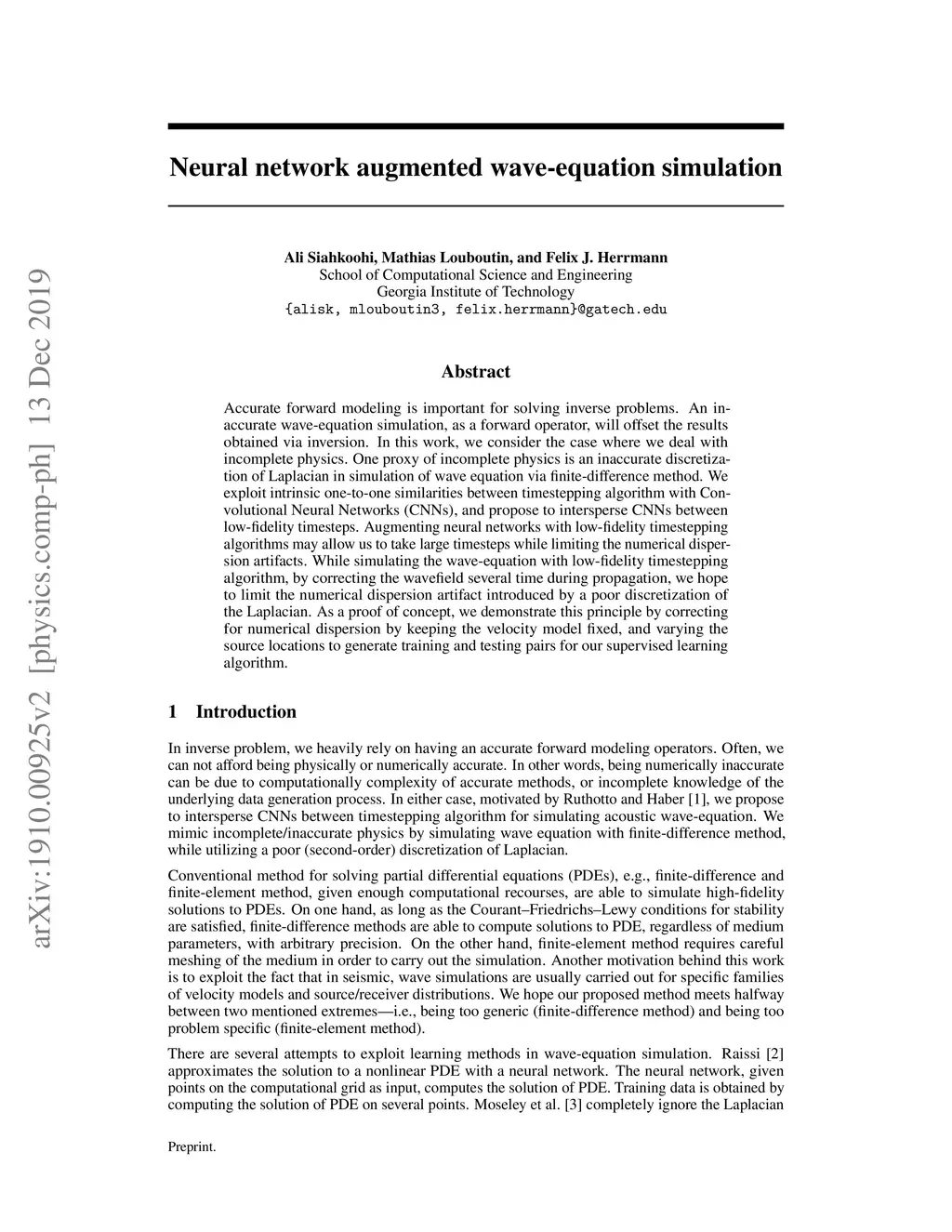 arXiv:1910.00925v2 [physics.comp-ph] 13 Dec 2019

Neural network augmented wave-equation simulation

Ali Siahkoohi, Mathias Louboutin, and Felix J. Herrmann
School of Computational Science and Engineering
Georgia Institute of Technology
{alisk, mlouboutin3, felix.herrmann}@gatech.edu

Abstract

Accurate forward modeling is important for solving inverse problems. An inaccurate wave-equation simulation, as a forward operator, will offset the results obtained via inversion. In this work, we consider the case where we deal with incomplete physics. One proxy of incomplete physics is an inaccurate discretization of Laplacian in simulation of wave equation via finite-difference method. We exploit intrinsic one-to-one similarities between timestepping algorithm with Convolutional Neural Networks (CNNs), and propose to intersperse CNNs between low-fidelity timesteps. Augmenting neural networks with low-fidelity timestepping algorithms may allow us to take large timesteps while limiting the numerical dispersion artifacts. While simulating the wave-equation with low-fidelity timestepping algorithm, by correcting the wavefield several time during propagation, we hope to limit the numerical dispersion artifact introduced by a poor discretization of the Laplacian. As a proof of concept, we demonstrate this principle by correcting for numerical dispersion by keeping the velocity model fixed, and varying the source locations to generate training and testing pairs for our supervised learning algorithm.

1 Introduction

In inverse problem, we heavily rely on having an accurate forward modeling operators. Often, we can not afford being physically or numerically accurate. In other words, being numerically inaccurate can be due to computationally complexity of accurate methods, or incomplete knowledge of the underlying data generation process. In either case, motivated by Ruthotto and Haber [1], we propose to intersperse CNNs between timestepping algorithm for simulating acoustic wave-equation. We mimic incomplete/inaccurate physics by simulating wave equation with finite-difference method, while utilizing a poor (second-order) discretization of Laplacian.

Conventional method for solving partial differential equations (PDEs), e.g., finite-difference and finite-element method, given enough computational recourses, are able to simulate high-fidelity solutions to PDEs. On one hand, as long as the Courant–Friedrichs–Lewy conditions for stability are satisfied, finite-difference methods are able to compute solutions to PDE, regardless of medium parameters, with arbitrary precision. On the other hand, finite-element method requires careful meshing of the medium in order to carry out the simulation. Another motivation behind this work is to exploit the fact that in seismic, wave simulations are usually carried out for specific families of velocity models and source/receiver distributions. We hope our proposed method meets halfway between two mentioned extremes—i.e., being too generic (finite-difference method) and being too problem specific (finite-element method).

There are several attempts to exploit learning methods in wave-equation simulation. Raissi [2] approximates the solution to a nonlinear PDE with a neural network. The neural network, given points on the computational grid as input, computes the solution of PDE. Training data is obtained by computing the solution of PDE on several points. Moseley et al. [3] completely ignore the Laplacian

Preprint.